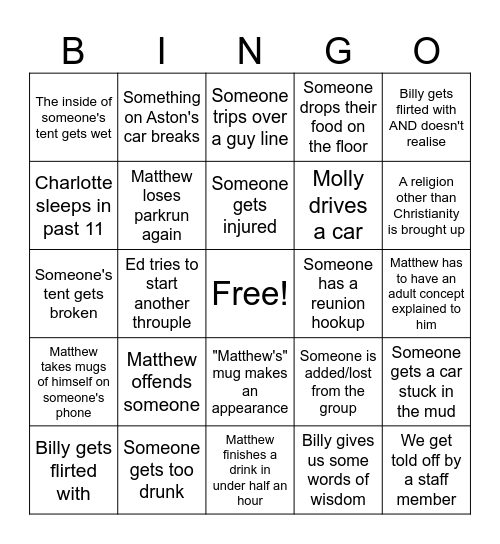 | B | I | N | G | O |
|---|---|---|---|---|
| The inside of someone's tent gets wet | Something on Aston's car breaks | Someone trips over a guy line | Someone drops their food on the floor | Billy gets flirted with AND doesn't realise |
| Charlotte sleeps in past 11 | Matthew loses parkrun again | Someone gets injured | Molly drives a car | A religion other than Christianity is brought up |
| Someone's tent gets broken | Ed tries to start another throuple | Free! | Someone has a reunion hookup | Matthew has to have an adult concept explained to him |
| Matthew takes mugs of himself on someone's phone | Matthew offends someone | "Matthew's" mug makes an appearance | Someone is added/lost from the group | Someone gets a car stuck in the mud |
| Billy gets flirted with | Someone gets too drunk | Matthew finishes a drink in under half an hour | Billy gives us some words of wisdom | We get told off by a staff member |